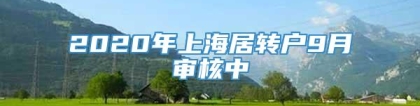 2020年上海居转户9月审核中